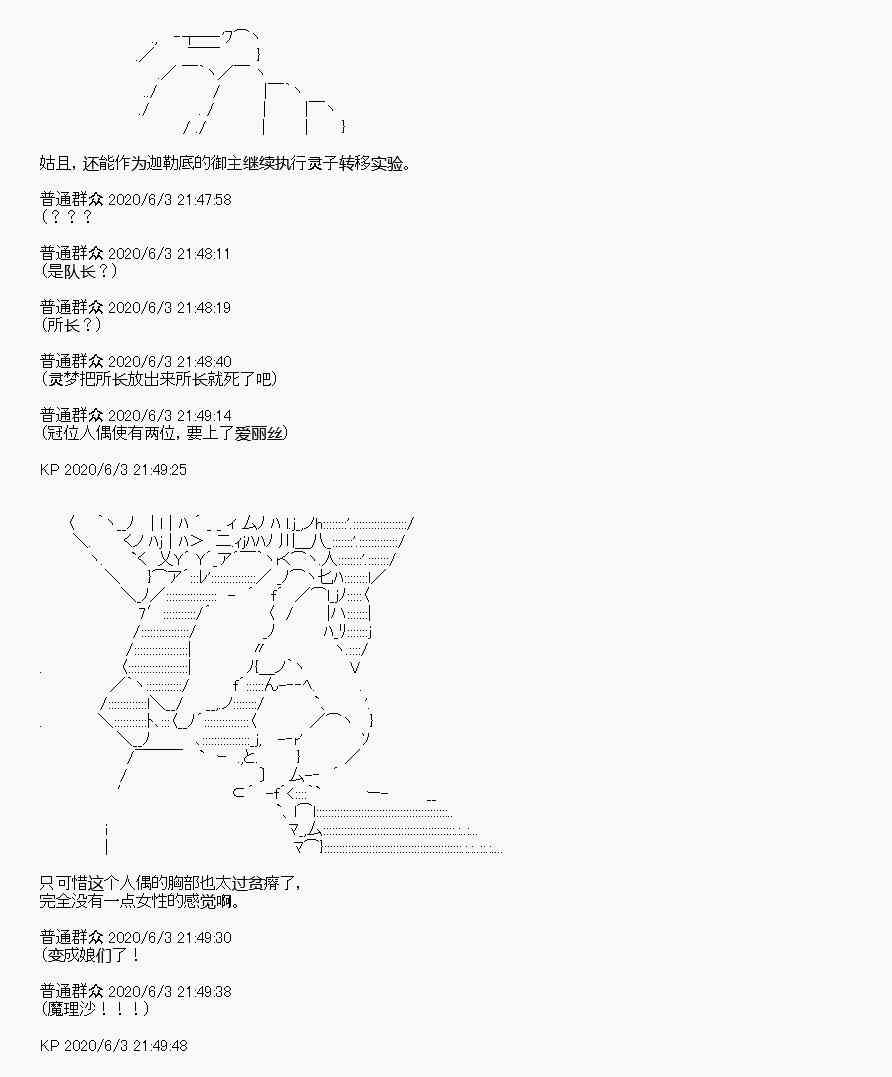 姑且，还能作为迦勒底的御主继续执行灵子转移实验。

普通群众 2020/6/3 21:47:58
（？？？

普通群众 2020/6/3 21:48:11
（是队长？）

普通群众 2020/6/3 21:48:19
（所长？）

普通群众 2020/6/3 21:48:40
（灵梦把所长放出来所长就死了吧）

普通群众 2020/6/3 21:49:14
（冠位人偶使有两位，要上了爱丽丝）

KP 2020/6/3 21:49:25

只可惜这个人偶的胸部也太过贫瘠了，
完全没有一点女性的感觉啊。

普通群众 2020/6/3 21:49:30
（变成娘们了！

普通群众 2020/6/3 21:49:38
（魔理沙！！！）

KP 2020/6/3 21:49:48